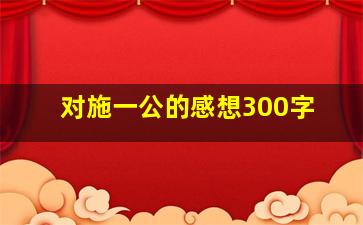 对施一公的感想300字